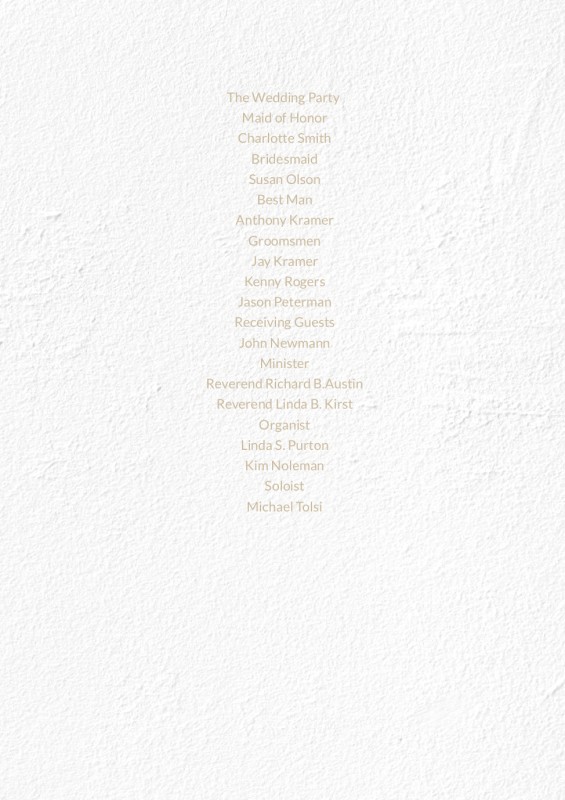 The Wedding Party
Maid of Honor
Charlotte Smith
Bridesmaid
Susan Olson
Best Man
Anthony Kramer
Groomsmen
Jay Kramer
Kenny Rogers
Jason Peterman
Receiving Guests
John Newmann
Minister
Reverend Richard B.Austin
Reverend Linda B. Kirst
Organist
Linda S. Purton
Kim Noleman
Soloist
Michael Tolsi